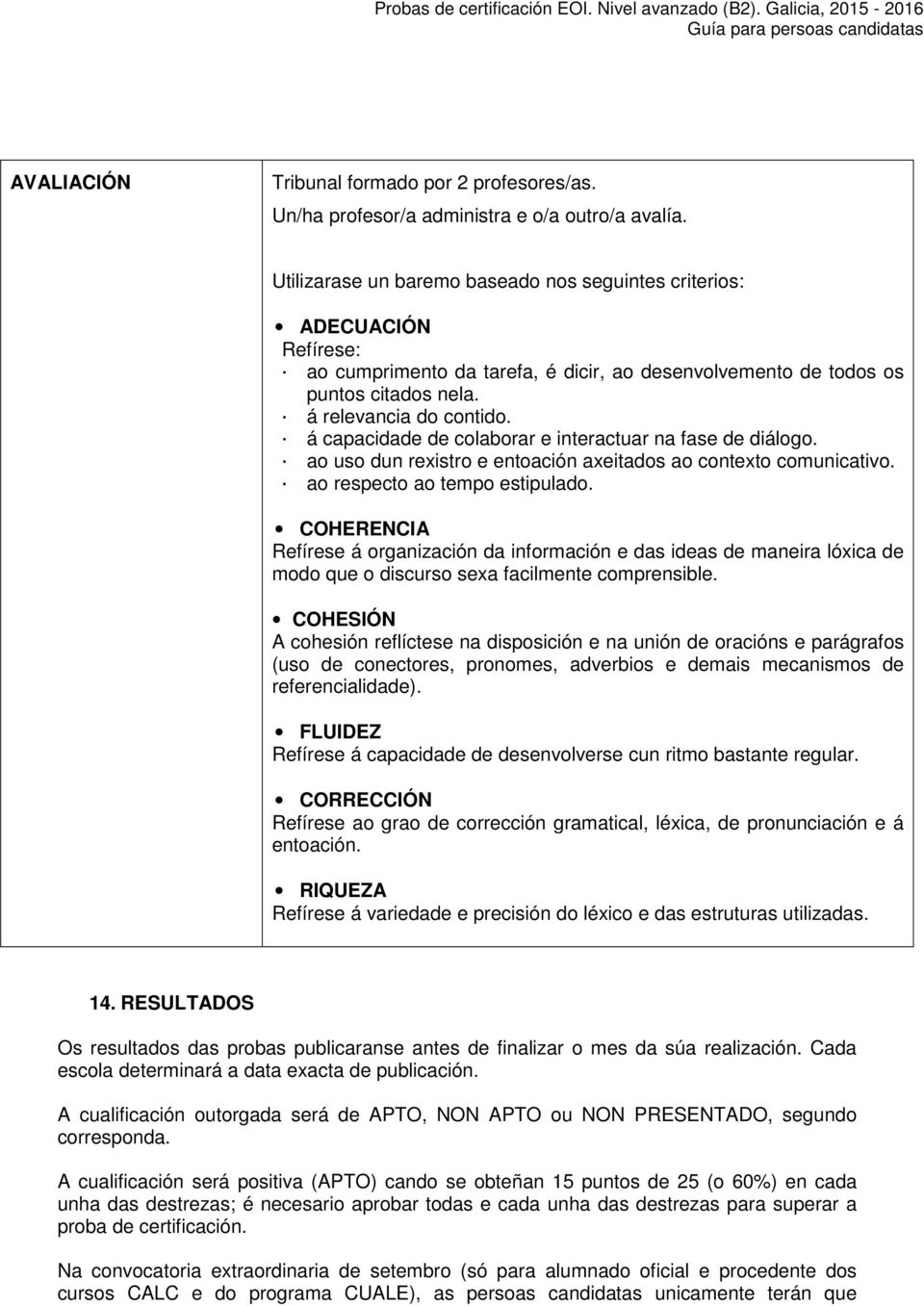 Probas de certificación EOI. Nivel avanzado (B2). Galicia, 2015 - 2016
Guía para persoas candidatas

| AVALIACIÓN | Tribunal formado por 2 profesores/as. Un/ha profesor/a administra e o/a outro/a avalía. Utilizarase un baremo baseado nos seguintes criterios: • ADECUACIÓN Refírese: · ao cumprimento da tarefa, é dicir, ao desenvolvemento de todos os puntos citados nela. · á relevancia do contido. · á capacidade de colaborar e interactuar na fase de diálogo. · ao uso dun rexistro e entoación axeitados ao contexto comunicativo. · ao respecto ao tempo estipulado. • COHERENCIA Refírese á organización da información e das ideas de maneira lóxica de modo que o discurso sexa facilmente comprensible. • COHESIÓN A cohesión reflíctese na disposición e na unión de oracións e parágrafos (uso de conectores, pronomes, adverbios e demais mecanismos de referencialidade). • FLUIDEZ Refírese á capacidade de desenvolverse cun ritmo bastante regular. • CORRECCIÓN Refírese ao grao de corrección gramatical, léxica, de pronunciación e á entoación. • RIQUEZA Refírese á variedade e precisión do léxico e das estruturas utilizadas. |
|---|---|

14. RESULTADOS

Os resultados das probas publicaranse antes de finalizar o mes da súa realización. Cada escola determinará a data exacta de publicación.

A cualificación outorgada será de APTO, NON APTO ou NON PRESENTADO, segundo corresponda.

A cualificación será positiva (APTO) cando se obteñan 15 puntos de 25 (o 60%) en cada unha das destrezas; é necesario aprobar todas e cada unha das destrezas para superar a proba de certificación.

Na convocatoria extraordinaria de setembro (só para alumnado oficial e procedente dos cursos CALC e do programa CUALE), as persoas candidatas unicamente terán que